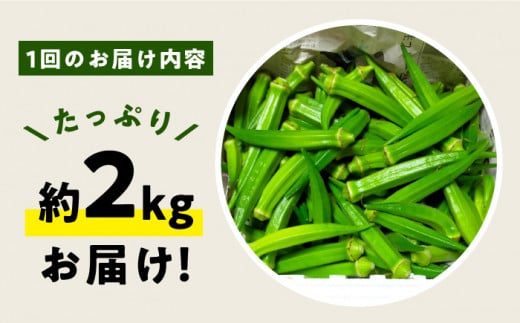 1回のお届け内容

たっぷり

約2kg

お届け!